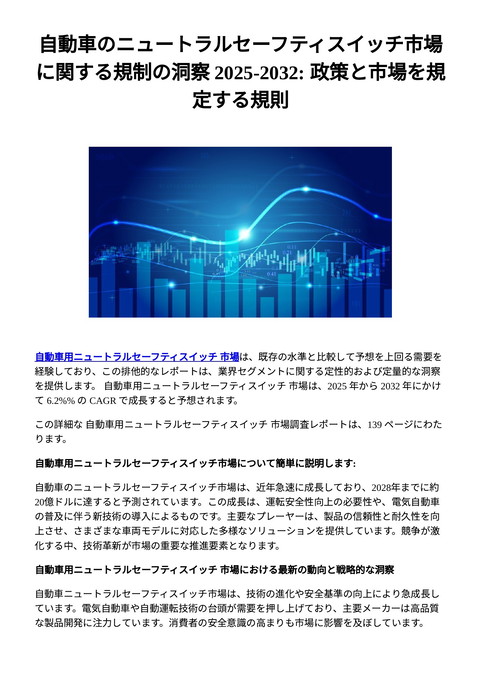 自動車のニュートラルセーフティスイッチ市場に関する規制の洞察 2025-2032: 政策と市場を規定する規則

自動車用ニュートラルセーフティスイッチ 市場は、既存の水準と比較して予想を上回る需要を経験しており、この排他的なレポートは、業界セグメントに関する定性的および定量的な洞察を提供します。 自動車用ニュートラルセーフティスイッチ 市場は、2025 年から 2032 年にかけて 6.2%% の CAGR で成長すると予想されます。

この詳細な 自動車用ニュートラルセーフティスイッチ 市場調査レポートは、139 ページにわたります。

自動車用ニュートラルセーフティスイッチ市場について簡単に説明します:

自動車のニュートラルセーフティスイッチ市場は、近年急速に成長しており、2028年までに約20億ドルに達すると予測されています。この成長は、運転安全性向上の必要性や、電気自動車の普及に伴う新技術の導入によるものです。主要なプレーヤーは、製品の信頼性と耐久性を向上させ、さまざまな車両モデルに対応した多様なソリューションを提供しています。競争が激化する中、技術革新が市場の重要な推進要素となります。

自動車用ニュートラルセーフティスイッチ 市場における最新の動向と戦略的な洞察

自動車ニュートラルセーフティスイッチ市場は、技術の進化や安全基準の向上により急成長しています。電気自動車や自動運転技術の台頭が需要を押し上げており、主要メーカーは高品質な製品開発に注力しています。消費者の安全意識の高まりも市場に影響を及ぼしています。